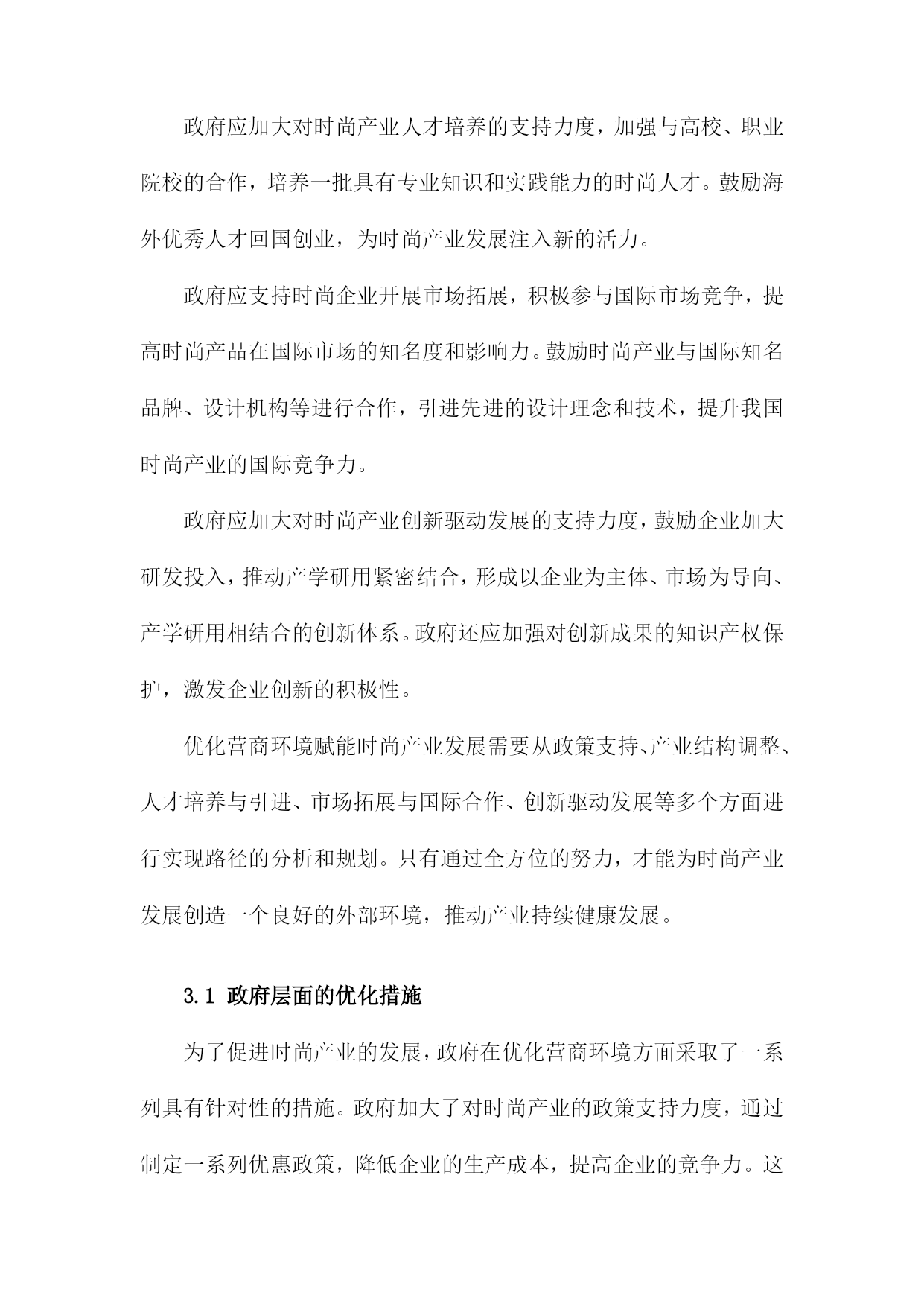 政府应加大对时尚产业人才培养的支持力度，加强与高校、职业院校的合作，培养一批具有专业知识和实践能力的时尚人才。鼓励海外优秀人才回国创业，为时尚产业发展注入新的活力。

政府应支持时尚企业开展市场拓展，积极参与国际市场竞争，提高时尚产品在国际市场的知名度和影响力。鼓励时尚产业与国际知名品牌、设计机构等进行合作，引进先进的设计理念和技术，提升我国时尚产业的国际竞争力。

政府应加大对时尚产业创新驱动发展的支持力度，鼓励企业加大研发投入，推动产学研用紧密结合，形成以企业为主体、市场为导向、产学研用相结合的创新体系。政府还应加强对创新成果的知识产权保护，激发企业创新的积极性。

优化营商环境赋能时尚产业发展需要从政策支持、产业结构调整、人才培养与引进、市场拓展与国际合作、创新驱动发展等多个方面进行实现路径的分析和规划。只有通过全方位的努力，才能为时尚产业发展创造一个良好的外部环境，推动产业持续健康发展。

3.1 政府层面的优化措施

为了促进时尚产业的发展，政府在优化营商环境方面采取了一系列具有针对性的措施。政府加大了对时尚产业的政策支持力度，通过制定一系列优惠政策，降低企业的生产成本，提高企业的竞争力。这